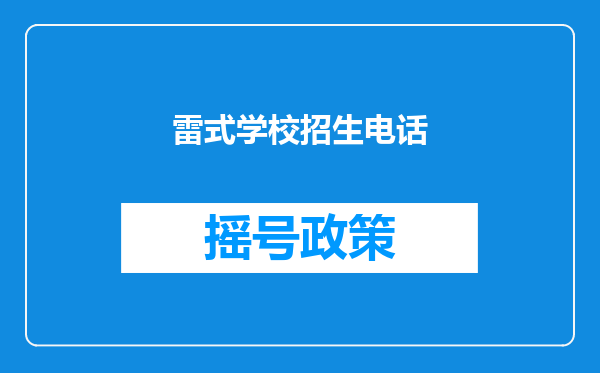 雷式学校招生电话

摇号政策